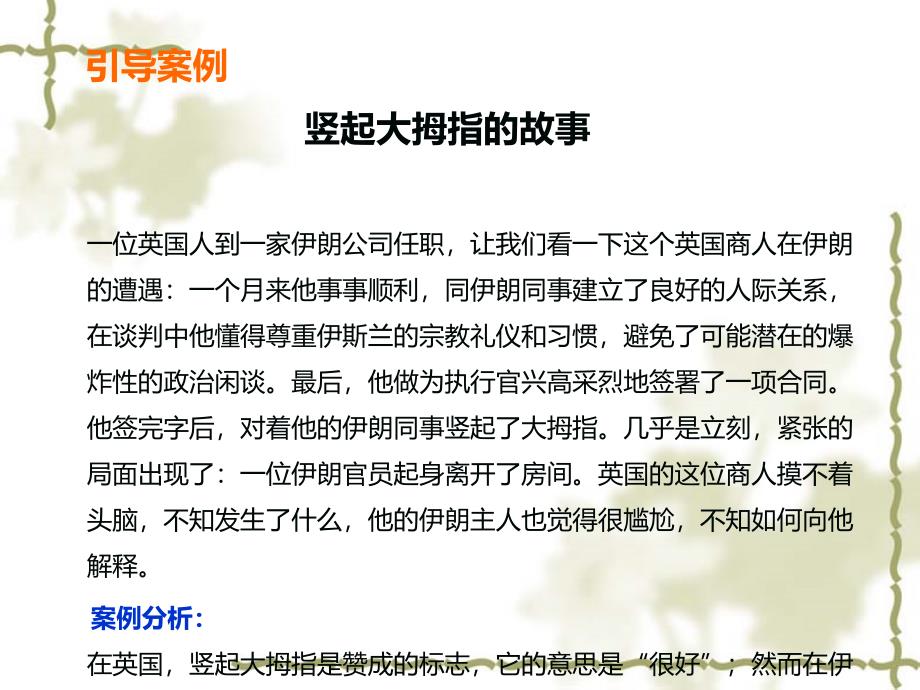 引导案例

竖起大拇指的故事

一位英国人到一家伊朗公司任职，让我们看一下这个英国商人在伊朗的遭遇：一个月来他事事顺利，同伊朗同事建立了良好的人际关系，在谈判中他懂得尊重伊斯兰的宗教礼仪和习惯，避免了可能潜在的爆炸性的政治闲谈。最后，他做为执行官兴高采烈地签署了一项合同。他签完字后，对着他的伊朗同事竖起了大拇指。几乎是立刻，紧张的局面出现了：一位伊朗官员起身离开了房间。英国的这位商人摸不着头脑，不知发生了什么，他的伊朗主人也觉得很尴尬，不知如何向他解释。

案例分析：

在英国，竖起大拇指是赞成的标志，它的意思是“很好”；然而在伊